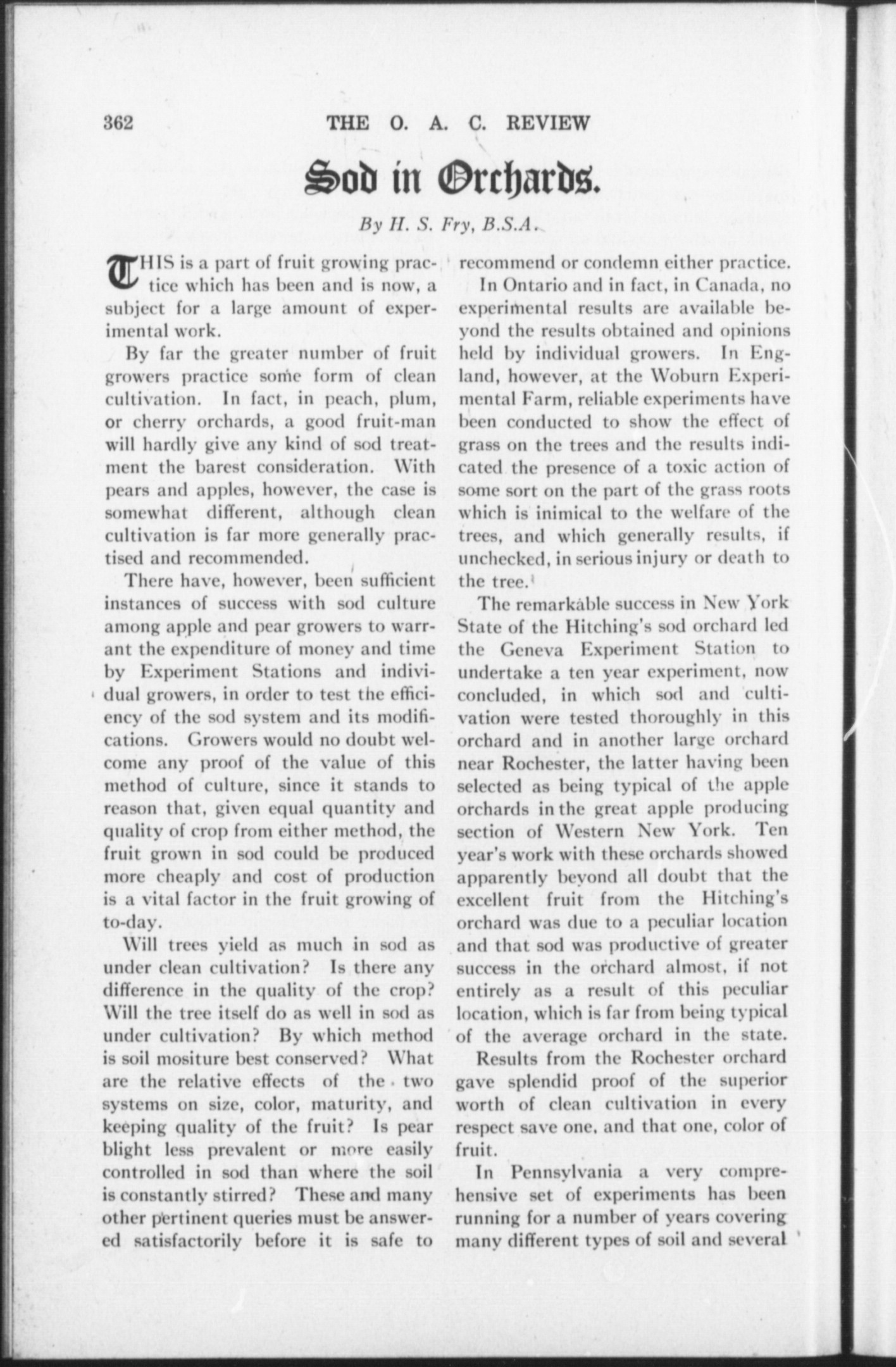 362 THE O. A. C. REVIEW

Sod in Orchards.

By H. S. Fry, B.S.A.

THIS is a part of fruit growing practice which has been and is now, a subject for a large amount of experimental work.

By far the greater number of fruit growers practice some form of clean cultivation. In fact, in peach, plum, or cherry orchards, a good fruit-man will hardly give any kind of sod treatment the barest consideration. With pears and apples, however, the case is somewhat different, although clean cultivation is far more generally practised and recommended.

There have, however, been sufficient instances of success with sod culture among apple and pear growers to warrant the expenditure of money and time by Experiment Stations and individual growers, in order to test the efficiency of the sod system and its modifications. Growers would no doubt welcome any proof of the value of this method of culture, since it stands to reason that, given equal quantity and quality of crop from either method, the fruit grown in sod could be produced more cheaply and cost of production is a vital factor in the fruit growing of to-day.

Will trees yield as much in sod as under clean cultivation? Is there any difference in the quality of the crop? Will the tree itself do as well in sod as under cultivation? By which method is soil mositure best conserved? What are the relative effects of the two systems on size, color, maturity, and keeping quality of the fruit? Is pear blight less prevalent or more easily controlled in sod than where the soil is constantly stirred? These and many other pertinent queries must be answered satisfactorily before it is safe to recommend or condemn either practice.

In Ontario and in fact, in Canada, no experimental results are available beyond the results obtained and opinions held by individual growers. In England, however, at the Woburn Experimental Farm, reliable experiments have been conducted to show the effect of grass on the trees and the results indicated the presence of a toxic action of some sort on the part of the grass roots which is inimical to the welfare of the trees, and which generally results, if unchecked, in serious injury or death to the tree.

The remarkable success in New York State of the Hitching's sod orchard led the Geneva Experiment Station to undertake a ten year experiment, now concluded, in which sod and cultivation were tested thoroughly in this orchard and in another large orchard near Rochester, the latter having been selected as being typical of the apple orchards in the great apple producing section of Western New York. Ten year's work with these orchards showed apparently beyond all doubt that the excellent fruit from the Hitching's orchard was due to a peculiar location and that sod was productive of greater success in the orchard almost, if not entirely as a result of this peculiar location, which is far from being typical of the average orchard in the state.

Results from the Rochester orchard gave splendid proof of the superior worth of clean cultivation in every respect save one, and that one, color of fruit.

In Pennsylvania a very comprehensive set of experiments has been running for a number of years covering many different types of soil and several